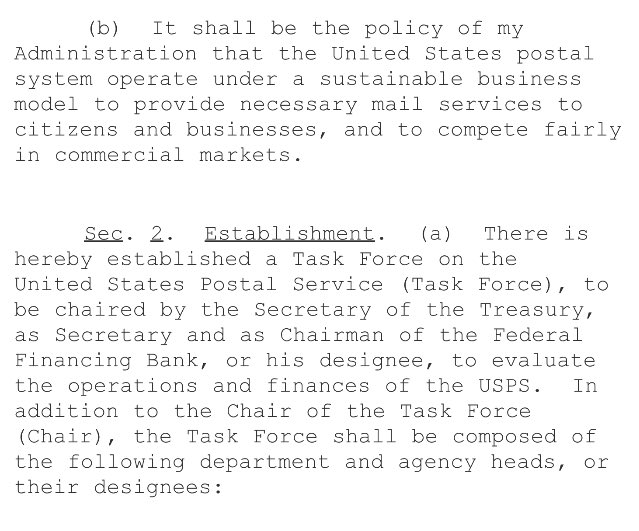 (b) It shall be the policy of my Administration that the United States postal system operate under a sustainable business model to provide necessary mail services to citizens and businesses, and to compete fairly in commercial markets.

Sec. 2. Establishment. (a) There is hereby established a Task Force on the United States Postal Service (Task Force), to be chaired by the Secretary of the Treasury, as Secretary and as Chairman of the Federal Financing Bank, or his designee, to evaluate the operations and finances of the USPS. In addition to the Chair of the Task Force (Chair), the Task Force shall be composed of the following department and agency heads, or their designees: